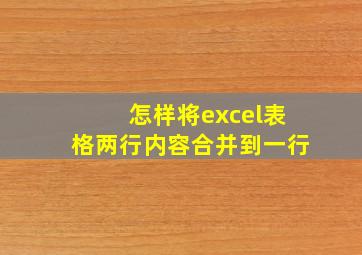 怎样将excel表格两行内容合并到一行